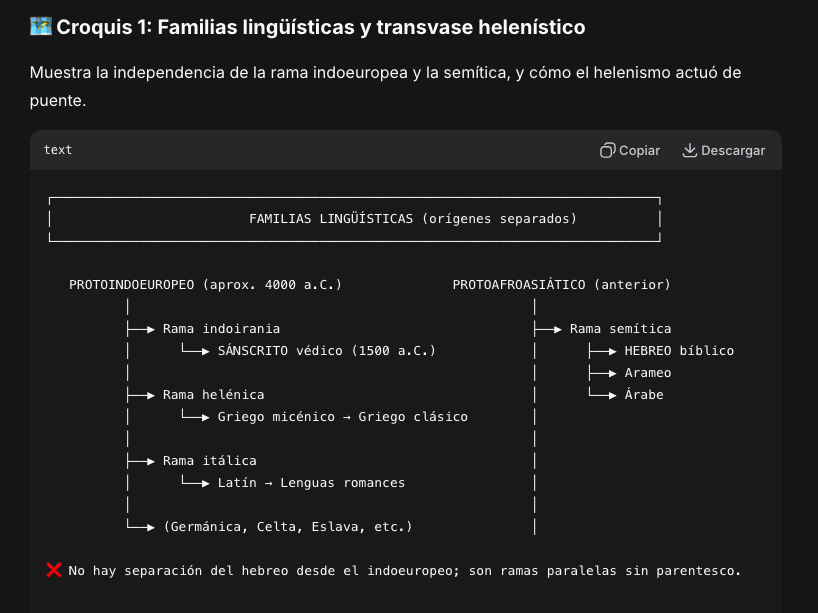 🗺️ Croquis 1: Familias lingüísticas y transvase helenístico

Muestra la independencia de la rama indoeuropea y la semítica, y cómo el helenismo actuó de puente.

text

Copiar

Descargar

FAMILIAS LINGÜÍSTICAS (orígenes separados)

PROTOINDOEUROPEO (aprox. 4000 a.C.)

├──► Rama indoirania
└──► SÁNSCRITO védico (1500 a.C.)

├──► Rama helénica
└──► Griego micénico → Griego clásico

├──► Rama itálica
└──► Latín → Lenguas romances

└──► (Germánica, Celta, Eslava, etc.)

PROTOAFROASIÁTICO (anterior)

├──► Rama semítica
├──► HEBREO bíblico
├──► Arameo
└──► Árabe

❌ No hay separación del hebreo desde el indoeuropeo; son ramas paralelas sin parentesco.